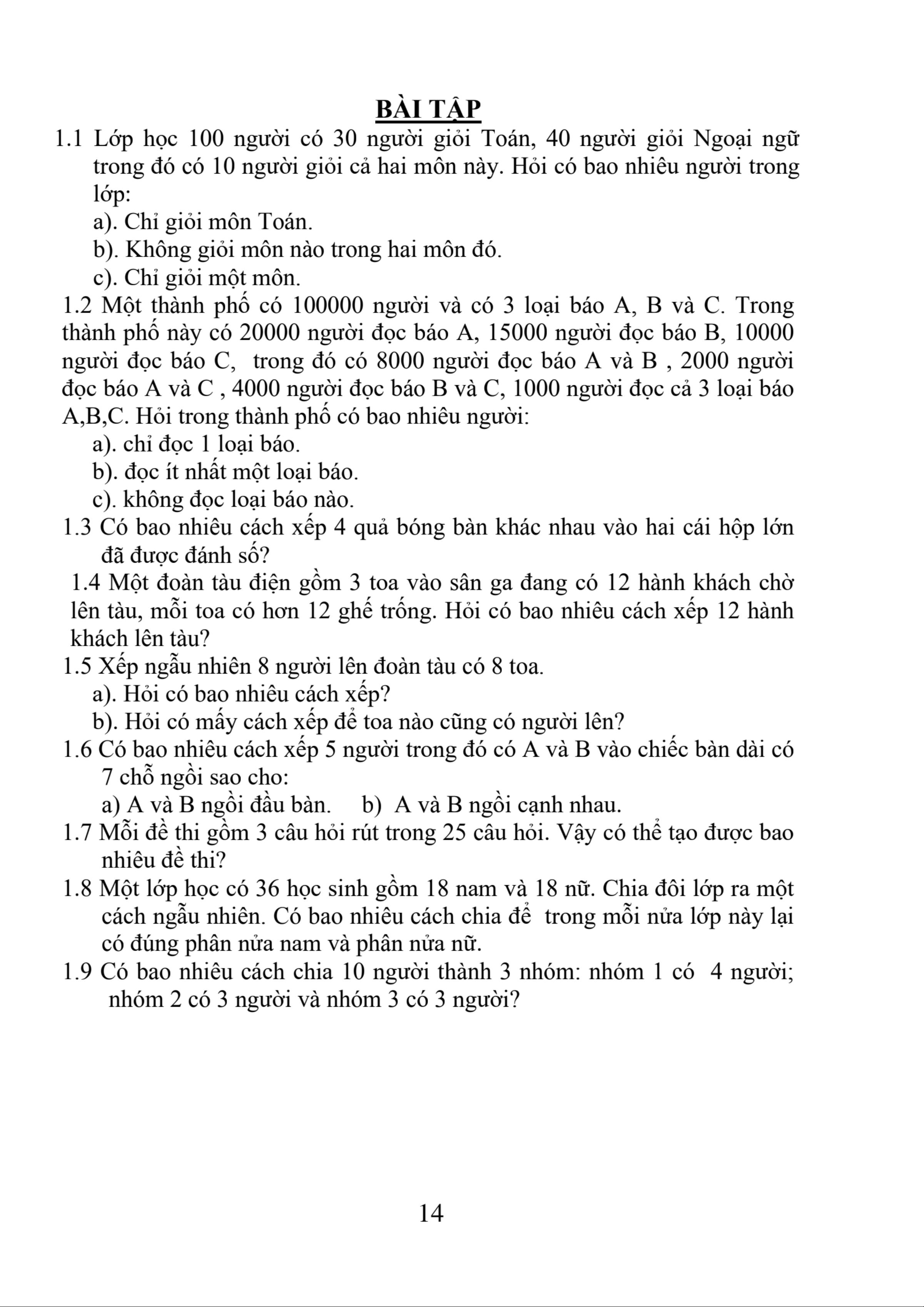 BÀI TẬP

1.1 Lớp học 100 người có 30 người giỏi Toán, 40 người giỏi Ngoại ngữ trong đó có 10 người giỏi cả hai môn này. Hỏi có bao nhiêu người trong lớp:

a). Chỉ giỏi môn Toán.

b). Không giỏi môn nào trong hai môn đó.

c). Chỉ giỏi một môn.

1.2 Một thành phố có 100000 người và có 3 loại báo A, B và C. Trong thành phố này có 20000 người đọc báo A, 15000 người đọc báo B, 10000 người đọc báo C, trong đó có 8000 người đọc báo A và B , 2000 người đọc báo A và C , 4000 người đọc báo B và C, 1000 người đọc cả 3 loại báo A,B,C. Hỏi trong thành phố có bao nhiêu người:

a). chỉ đọc 1 loại báo.

b). đọc ít nhất một loại báo.

c). không đọc loại báo nào.

1.3 Có bao nhiêu cách xếp 4 quả bóng bàn khác nhau vào hai cái hộp lớn đã được đánh số?

1.4 Một đoàn tàu điện gồm 3 toa vào sân ga đang có 12 hành khách chờ lên tàu, mỗi toa có hơn 12 ghế trống. Hỏi có bao nhiêu cách xếp 12 hành khách lên tàu?

1.5 Xếp ngẫu nhiên 8 người lên đoàn tàu có 8 toa.

a). Hỏi có bao nhiêu cách xếp?

b). Hỏi có mấy cách xếp để toa nào cũng có người lên?

1.6 Có bao nhiêu cách xếp 5 người trong đó có A và B vào chiếc bàn dài có 7 chỗ ngồi sao cho:

a) A và B ngồi đầu bàn. b) A và B ngồi cạnh nhau.

1.7 Mỗi đề thi gồm 3 câu hỏi rút trong 25 câu hỏi. Vậy có thể tạo được bao nhiêu đề thi?

1.8 Một lớp học có 36 học sinh gồm 18 nam và 18 nữ. Chia đôi lớp ra một cách ngẫu nhiên. Có bao nhiêu cách chia để trong mỗi nửa lớp này lại có đúng phân nửa nam và phân nửa nữ.

1.9 Có bao nhiêu cách chia 10 người thành 3 nhóm: nhóm 1 có 4 người; nhóm 2 có 3 người và nhóm 3 có 3 người?

14